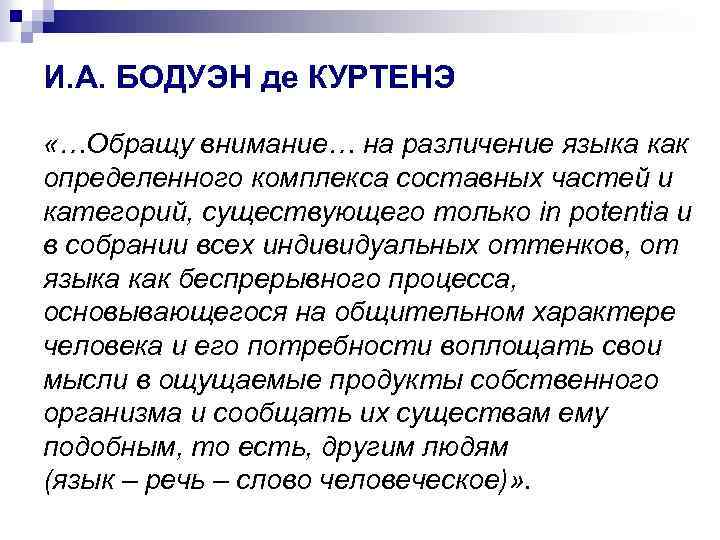 И.А. БОДУЭН де КУРТЕНЭ

«…Обращу внимание… на различение языка как определенного комплекса составных частей и категорий, существующего только in potentia и в собрании всех индивидуальных оттенков, от языка как беспрерывного процесса, основывающегося на общительном характере человека и его потребности воплощать свои мысли в ощущаемые продукты собственного организма и сообщать их существам ему подобным, то есть, другим людям (язык – речь – слово человеческое)».